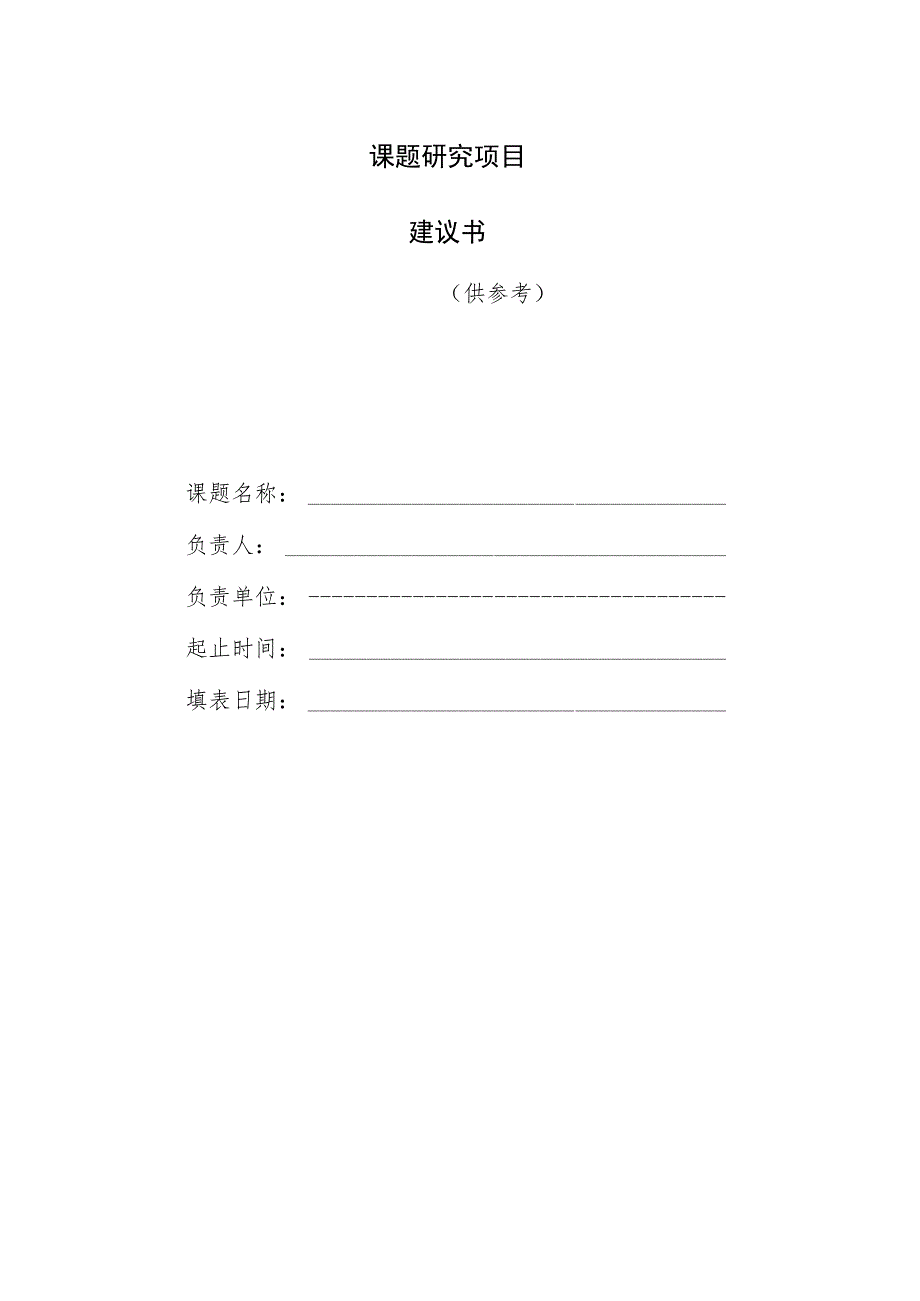 课题研究项目

建议书

（供参考）

课题名称：

负责人：

负责单位：

起止时间：

填表日期：